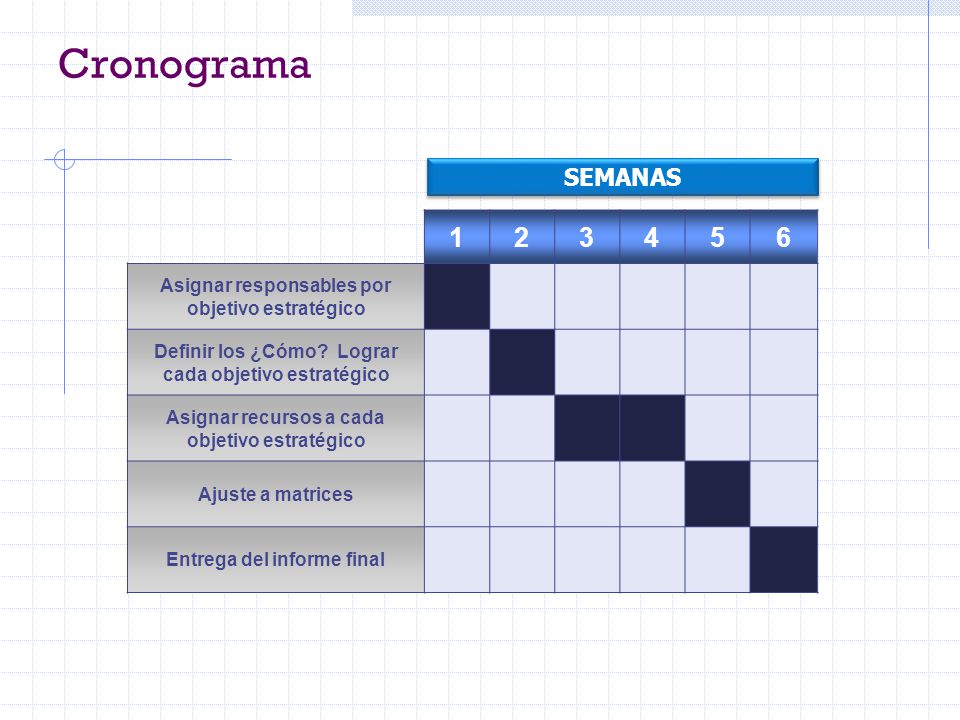 Cronograma

SEMANAS

| | 1 | 2 | 3 | 4 | 5 | 6 |
|---|---|---|---|---|---|---|
| Asignar responsables por objetivo estratégico | | | | | | |
| Definir los ¿Cómo? Lograr cada objetivo estratégico | | | | | | |
| Asignar recursos a cada objetivo estratégico | | | | | | |
| Ajuste a matrices | | | | | | |
| Entrega del informe final | | | | | | |